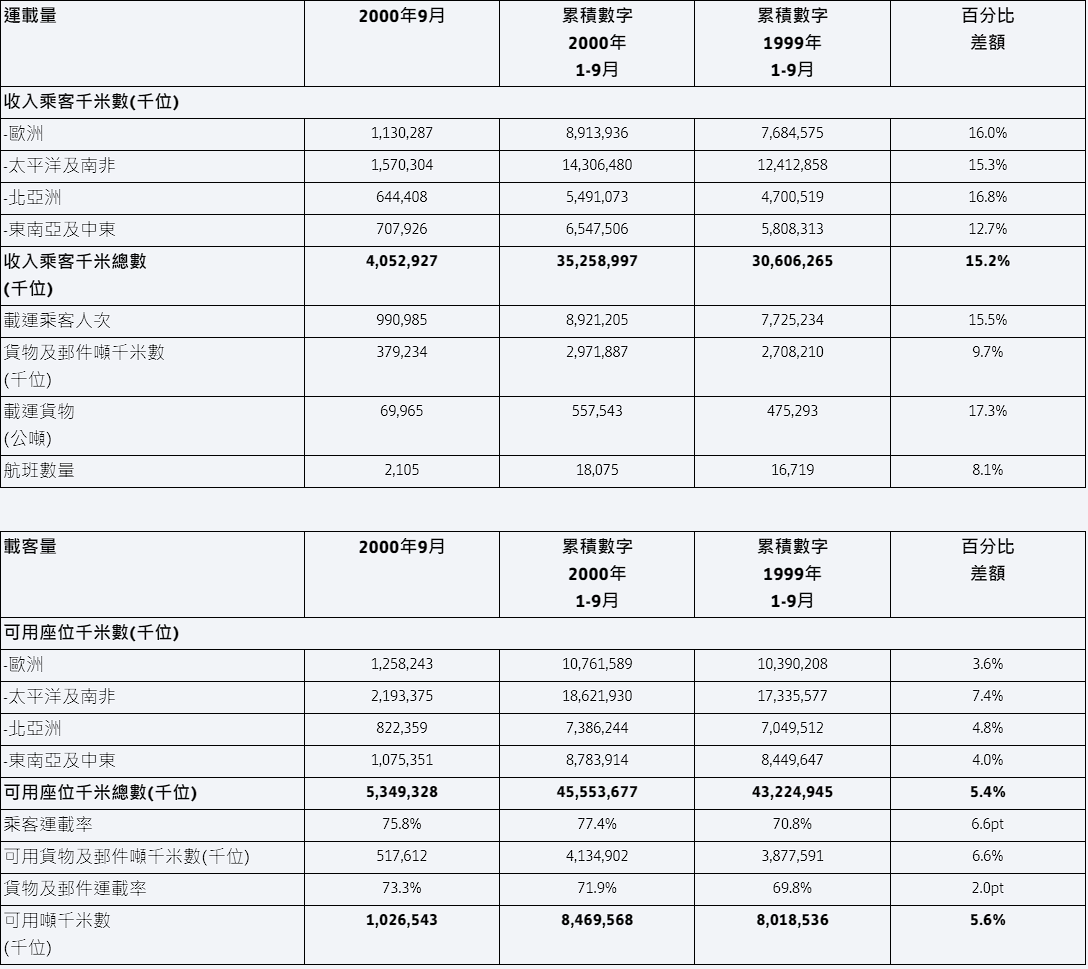 | 運載量 | 2000年9月 | 累積數字 2000年 1-9月 | 累積數字 1999年 1-9月 | 百分比 差額 |
|---|---|---|---|---|
| 收入乘客千米數(千位) | | | | |
| -歐洲 | 1,130,287 | 8,913,936 | 7,684,575 | 16.0% |
| -太平洋及南非 | 1,570,304 | 14,306,480 | 12,412,858 | 15.3% |
| -北亞洲 | 644,408 | 5,491,073 | 4,700,519 | 16.8% |
| -東南亞及中東 | 707,926 | 6,547,506 | 5,808,313 | 12.7% |
| 收入乘客千米總數 (千位) | 4,052,927 | 35,258,997 | 30,606,265 | 15.2% |
| 載運乘客人次 | 990,985 | 8,921,205 | 7,725,234 | 15.5% |
| 貨物及郵件噸千米數 (千位) | 379,234 | 2,971,887 | 2,708,210 | 9.7% |
| 載運貨物 (公噸) | 69,965 | 557,543 | 475,293 | 17.3% |
| 航班數量 | 2,105 | 18,075 | 16,719 | 8.1% |

| 載客量 | 2000年9月 | 累積數字 2000年 1-9月 | 累積數字 1999年 1-9月 | 百分比 差額 |
|---|---|---|---|---|
| 可用座位千米數(千位) | | | | |
| -歐洲 | 1,258,243 | 10,761,589 | 10,390,208 | 3.6% |
| -太平洋及南非 | 2,193,375 | 18,621,930 | 17,335,577 | 7.4% |
| -北亞洲 | 822,359 | 7,386,244 | 7,049,512 | 4.8% |
| -東南亞及中東 | 1,075,351 | 8,783,914 | 8,449,647 | 4.0% |
| 可用座位千米總數(千位) | 5,349,328 | 45,553,677 | 43,224,945 | 5.4% |
| 乘客運載率 | 75.8% | 77.4% | 70.8% | 6.6pt |
| 可用貨物及郵件噸千米數(千位) | 517,612 | 4,134,902 | 3,877,591 | 6.6% |
| 貨物及郵件運載率 | 73.3% | 71.9% | 69.8% | 2.0pt |
| 可用噸千米數 (千位) | 1,026,543 | 8,469,568 | 8,018,536 | 5.6% |